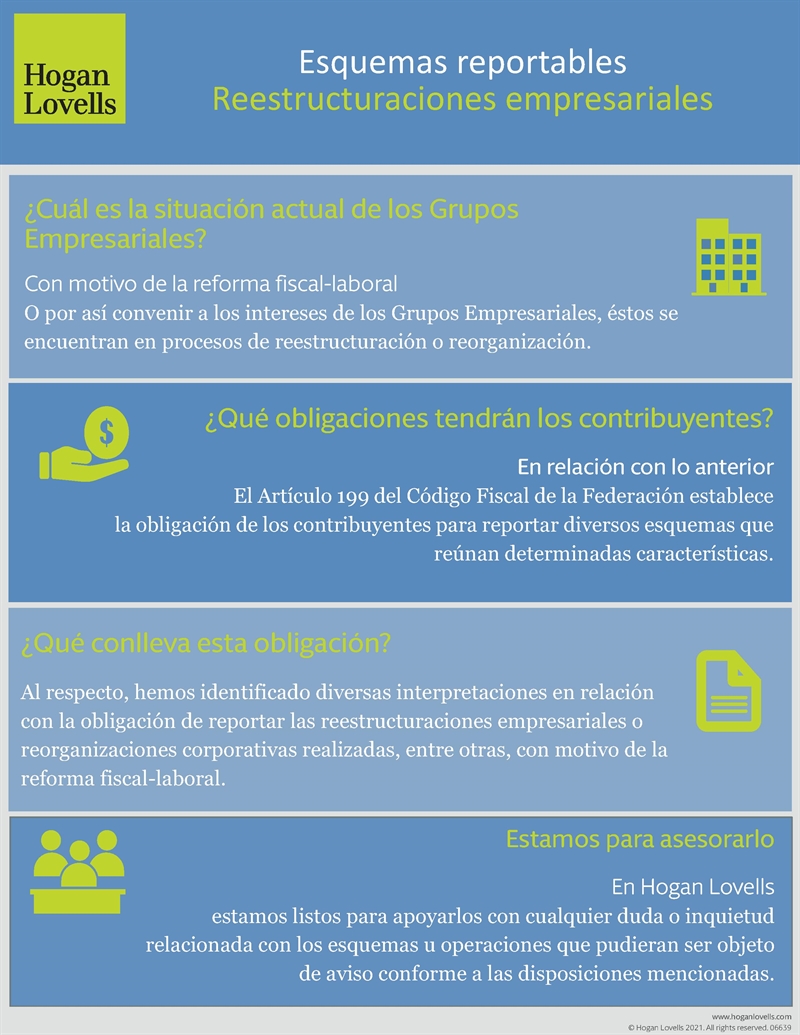 Hogan Lovells

Esquemas reportables
Reestructuraciones empresariales

¿Cuál es la situación actual de los Grupos Empresariales?

Con motivo de la reforma fiscal-laboral
O por así convenir a los intereses de los Grupos Empresariales, éstos se encuentran en procesos de reestructuración o reorganización.

¿Qué obligaciones tendrán los contribuyentes?

En relación con lo anterior
El Artículo 199 del Código Fiscal de la Federación establece la obligación de los contribuyentes para reportar diversos esquemas que reúnan determinadas características.

¿Qué conlleva esta obligación?

Al respecto, hemos identificado diversas interpretaciones en relación con la obligación de reportar las reestructuraciones empresariales o reorganizaciones corporativas realizadas, entre otras, con motivo de la reforma fiscal-laboral.

Estamos para asesorarlo

En Hogan Lovells
estamos listos para apoyarlos con cualquier duda o inquietud relacionada con los esquemas u operaciones que pudieran ser objeto de aviso conforme a las disposiciones mencionadas.

www.hoganlovells.com
© Hogan Lovells 2021. All rights reserved. 06639